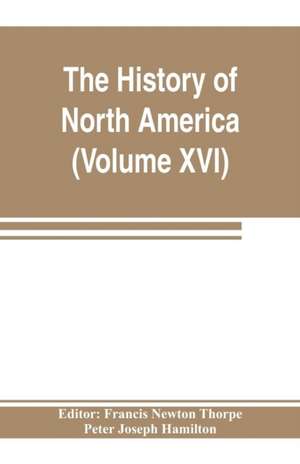 The History of North America (Volume XVI)

Editor: Francis Newton Thorpe
Peter Joseph Hamilton